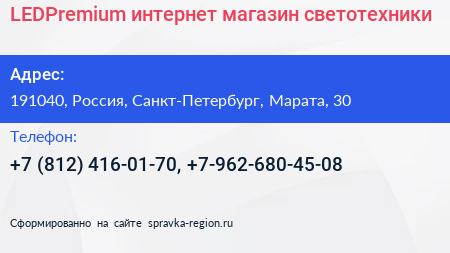 LEDPremium интернет магазин светотехники

Адрес:

191040, Россия, Санкт-Петербург, Марата, 30

Телефон:

+7 (812) 416-01-70, +7-962-680-45-08

Сформированно на сайте spravka-region.ru